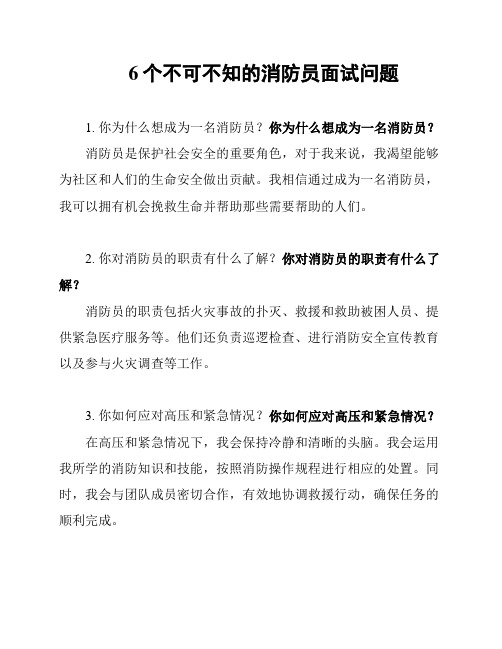 6 个不可不知的消防员面试问题

1. 你为什么想成为一名消防员？你为什么想成为一名消防员？

消防员是保护社会安全的重要角色，对于我来说，我渴望能够为社区和人们的生命安全做出贡献。我相信通过成为一名消防员，我可以拥有机会挽救生命并帮助那些需要帮助的人们。

2. 你对消防员的职责有什么了解？你对消防员的职责有什么了解？

消防员的职责包括火灾事故的扑灭、救援和救助被困人员、提供紧急医疗服务等。他们还负责巡逻检查、进行消防安全宣传教育以及参与火灾调查等工作。

3. 你如何应对高压和紧急情况？你如何应对高压和紧急情况？

在高压和紧急情况下，我会保持冷静和清晰的头脑。我会运用我所学的消防知识和技能，按照消防操作规程进行相应的处置。同时，我会与团队成员密切合作，有效地协调救援行动，确保任务的顺利完成。